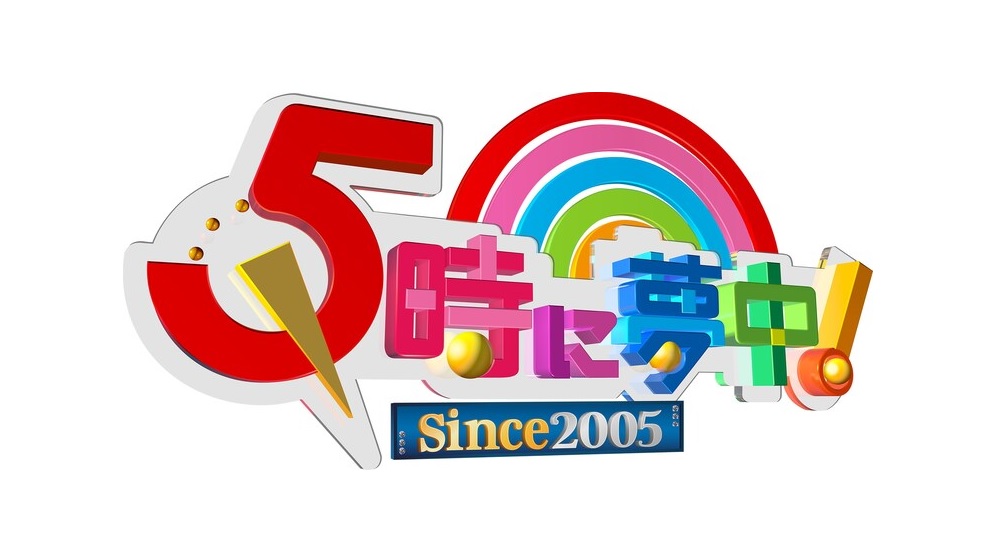 5時に夢中!
Since2005